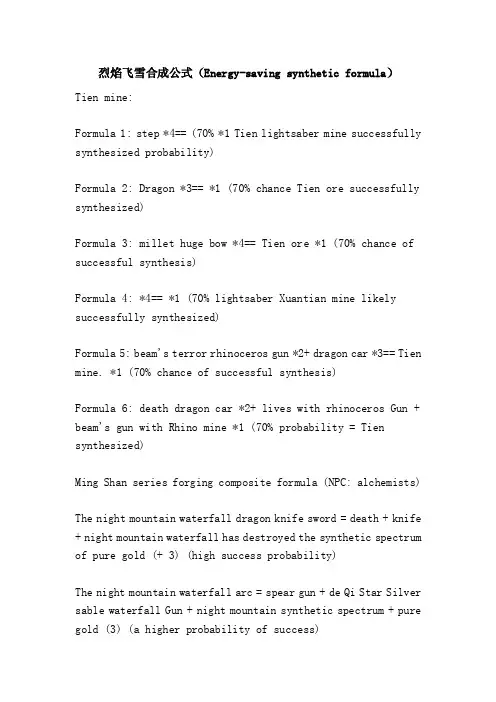 烈焰飞雪合成公式（Energy-saving synthetic formula）

Tien mine:

Formula 1: step *4== (70% *1 Tien lightsaber mine successfully synthesized probability)

Formula 2: Dragon *3== *1 (70% chance Tien ore successfully synthesized)

Formula 3: millet huge bow *4== Tien ore *1 (70% chance of successful synthesis)

Formula 4: *4== *1 (70% lightsaber Xuantian mine likely successfully synthesized)

Formula 5: beam's terror rhinoceros gun *2+ dragon car *3== Tien mine. *1 (70% chance of successful synthesis)

Formula 6: death dragon car *2+ lives with rhinoceros Gun + beam's gun with Rhino mine *1 (70% probability = Tien synthesized)

Ming Shan series forging composite formula (NPC: alchemists)

The night mountain waterfall dragon knife sword = death + knife + night mountain waterfall has destroyed the synthetic spectrum of pure gold (+ 3) (high success probability)

The night mountain waterfall arc = spear gun + de Qi Star Silver sable waterfall Gun + night mountain synthetic spectrum + pure gold (3) (a higher probability of success)